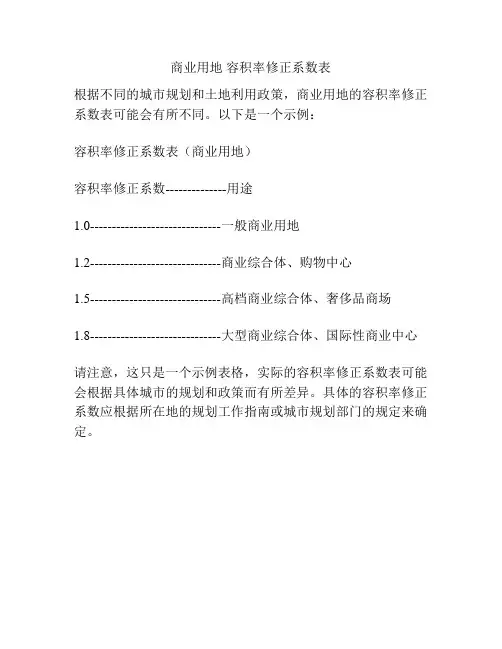 商业用地 容积率修正系数表

根据不同的城市规划和土地利用政策，商业用地的容积率修正系数表可能会有所不同。以下是一个示例：

容积率修正系数表（商业用地）

容积率修正系数--------------用途

1.0------------------------------一般商业用地

1.2------------------------------商业综合体、购物中心

1.5------------------------------高档商业综合体、奢侈品商场

1.8------------------------------大型商业综合体、国际性商业中心

请注意，这只是一个示例表格，实际的容积率修正系数表可能会根据具体城市的规划和政策而有所差异。具体的容积率修正系数应根据所在地的规划工作指南或城市规划部门的规定来确定。